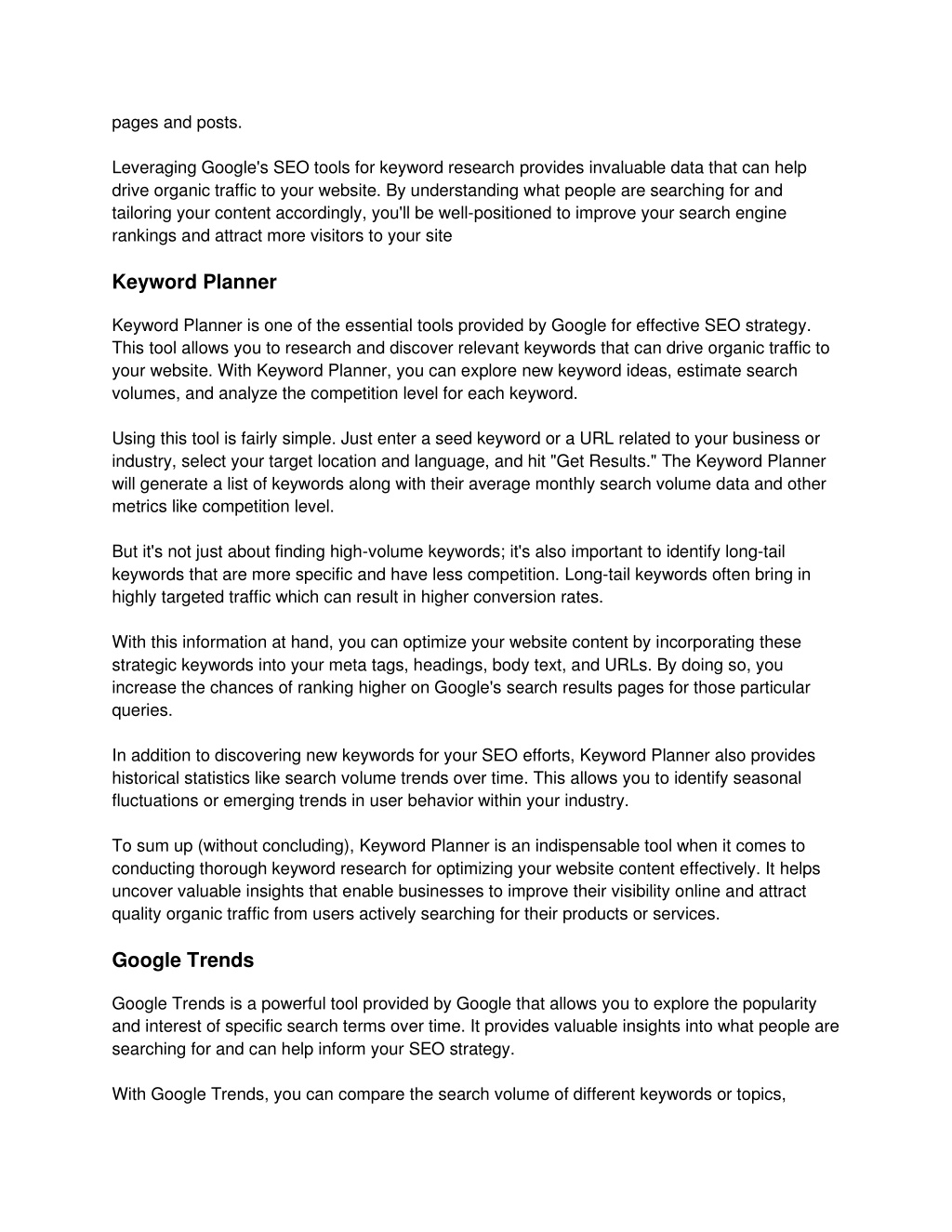 pages and posts.

Leveraging Google's SEO tools for keyword research provides invaluable data that can help drive organic traffic to your website. By understanding what people are searching for and tailoring your content accordingly, you'll be well-positioned to improve your search engine rankings and attract more visitors to your site

Keyword Planner

Keyword Planner is one of the essential tools provided by Google for effective SEO strategy. This tool allows you to research and discover relevant keywords that can drive organic traffic to your website. With Keyword Planner, you can explore new keyword ideas, estimate search volumes, and analyze the competition level for each keyword.

Using this tool is fairly simple. Just enter a seed keyword or a URL related to your business or industry, select your target location and language, and hit "Get Results." The Keyword Planner will generate a list of keywords along with their average monthly search volume data and other metrics like competition level.

But it's not just about finding high-volume keywords; it's also important to identify long-tail keywords that are more specific and have less competition. Long-tail keywords often bring in highly targeted traffic which can result in higher conversion rates.

With this information at hand, you can optimize your website content by incorporating these strategic keywords into your meta tags, headings, body text, and URLs. By doing so, you increase the chances of ranking higher on Google's search results pages for those particular queries.

In addition to discovering new keywords for your SEO efforts, Keyword Planner also provides historical statistics like search volume trends over time. This allows you to identify seasonal fluctuations or emerging trends in user behavior within your industry.

To sum up (without concluding), Keyword Planner is an indispensable tool when it comes to conducting thorough keyword research for optimizing your website content effectively. It helps uncover valuable insights that enable businesses to improve their visibility online and attract quality organic traffic from users actively searching for their products or services.

Google Trends

Google Trends is a powerful tool provided by Google that allows you to explore the popularity and interest of specific search terms over time. It provides valuable insights into what people are searching for and can help inform your SEO strategy.

With Google Trends, you can compare the search volume of different keywords or topics,